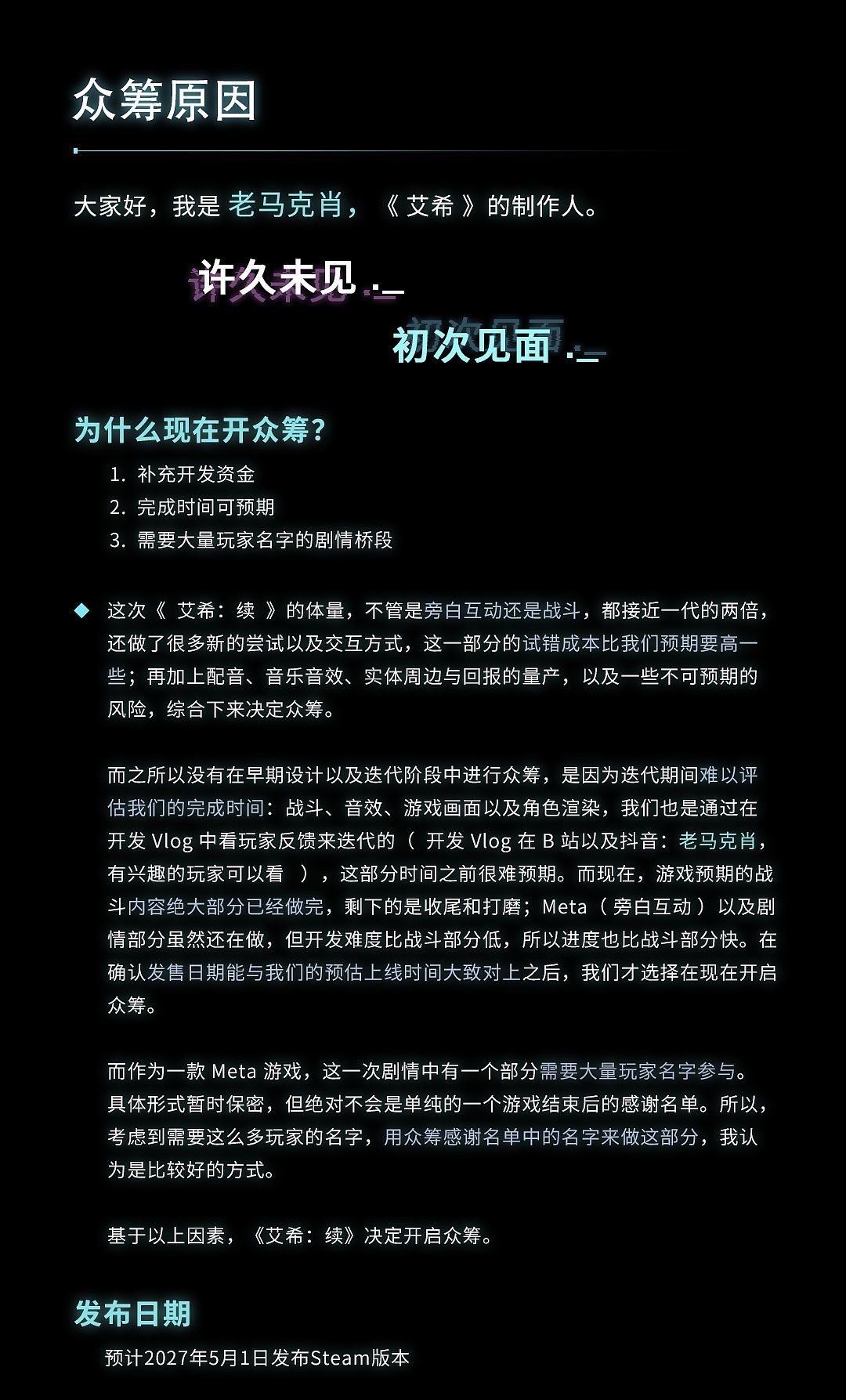 众筹原因

大家好，我是 老马克肖，《 艾希 》的制作人。

许久未见 ._

初次见面 ._

为什么现在开众筹?

1. 补充开发资金
2. 完成时间可预期
3. 需要大量玩家名字的剧情桥段

◆ 这次《 艾希：续 》的体量，不管是旁白互动还是战斗，都接近一代的两倍，还做了很多新的尝试以及交互方式，这一部分的试错成本比我们预期要高一些；再加上配音、音乐音效、实体周边与回报的量产，以及一些不可预期的风险，综合下来决定众筹。

而之所以没有在早期设计以及迭代阶段中进行众筹，是因为迭代期间难以评估我们的完成时间：战斗、音效、游戏画面以及角色渲染，我们也是通过在开发 Vlog 中看玩家反馈来迭代的（ 开发 Vlog 在 B 站以及抖音：老马克肖，有兴趣的玩家可以看 ），这部分时间之前很难预期。而现在，游戏预期的战斗内容绝大部分已经做完，剩下的是收尾和打磨；Meta（ 旁白互动 ）以及剧情部分虽然还在做，但开发难度比战斗部分低，所以进度也比战斗部分快。在确认发售日期能与我们的预估上线时间大致对上之后，我们才选择在现在开启众筹。

而作为一款 Meta 游戏，这一次剧情中有一个部分需要大量玩家名字参与。具体形式暂时保密，但绝对不会是单纯的一个游戏结束后的感谢名单。所以，考虑到需要这么多玩家的名字，用众筹感谢名单中的名字来做这部分，我认为是比较好的方式。

基于以上因素，《艾希：续》决定开启众筹。

发布日期

预计2027年5月1日发布Steam版本